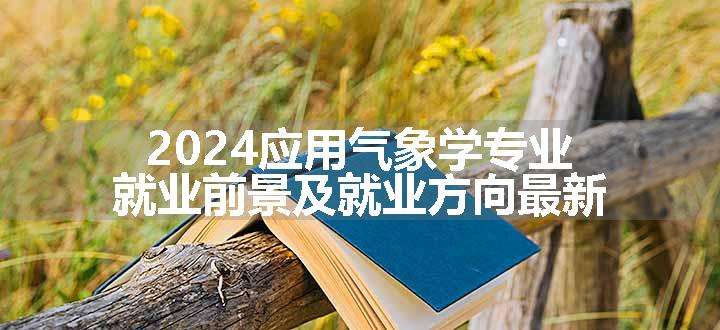 2024应用气象学专业
就业前景及就业方向最新